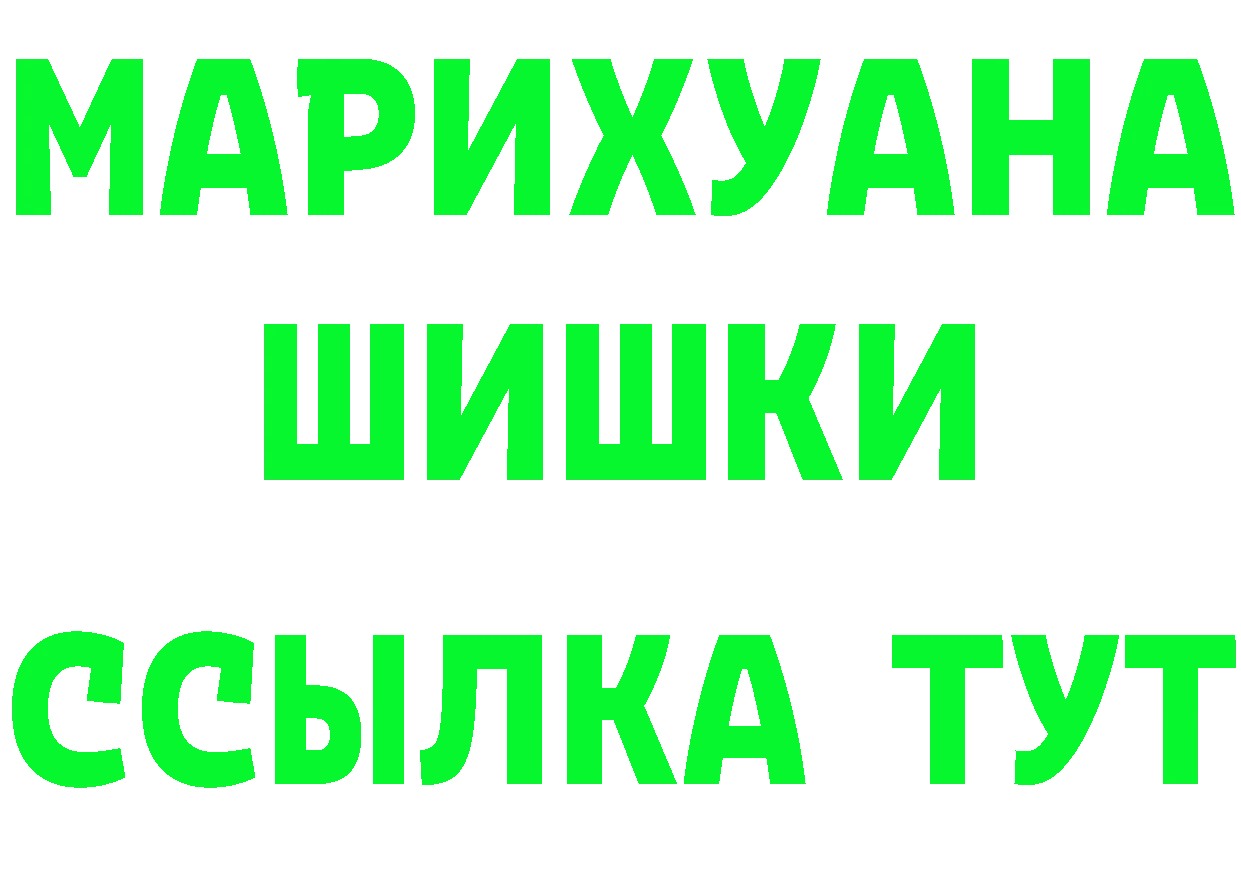 МАРИХУАНА
ШИШКИ
ССЫЛКА ТУТ